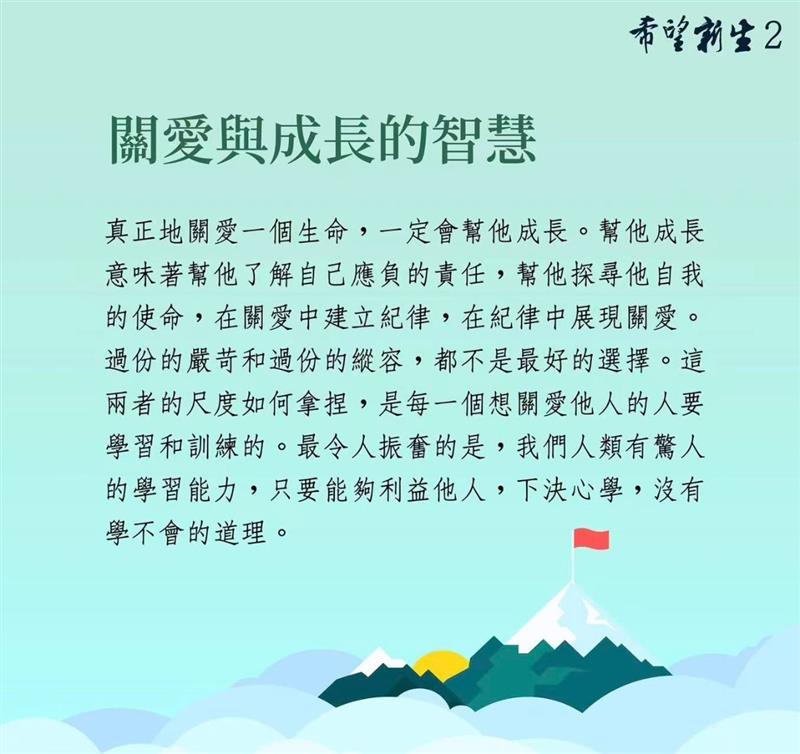 希望新生2

關愛與成長的智慧

真正地關愛一個生命，一定會幫他成長。幫他成長意味著幫他了解自己應負的責任，幫他探尋他自我的使命，在關愛中建立紀律，在紀律中展現關愛。過份的嚴苛和過份的縱容，都不是最好的選擇。這兩者的尺度如何拿捏，是每一個想關愛他人的人要學習和訓練的。最令人振奮的是，我們人類有驚人的學習能力，只要能夠利益他人，下決心學，沒有學不會的道理。